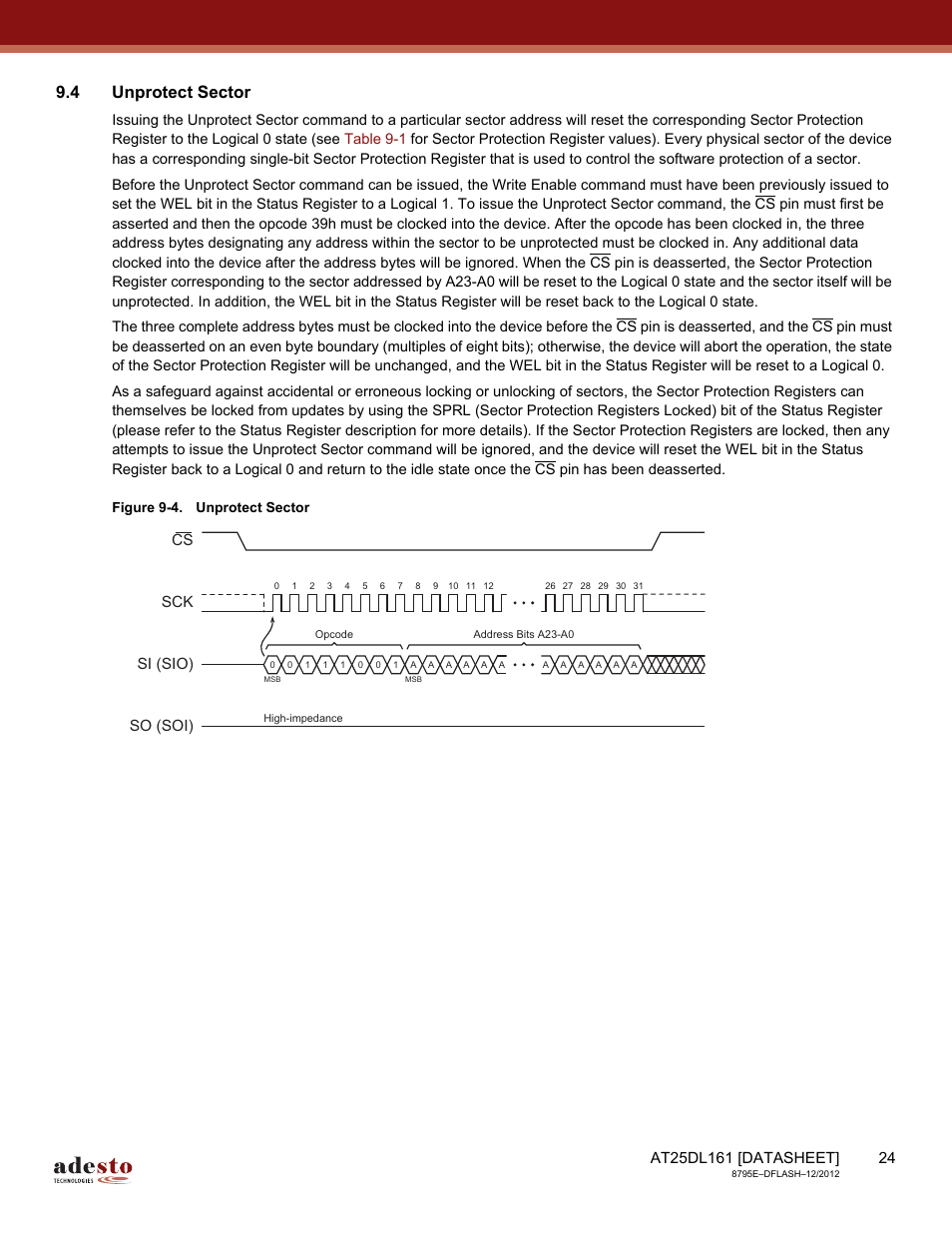 9.4 Unprotect Sector

Issuing the Unprotect Sector command to a particular sector address will reset the corresponding Sector Protection Register to the Logical 0 state (see Table 9-1 for Sector Protection Register values). Every physical sector of the device has a corresponding single-bit Sector Protection Register that is used to control the software protection of a sector.

Before the Unprotect Sector command can be issued, the Write Enable command must have been previously issued to set the WEL bit in the Status Register to a Logical 1. To issue the Unprotect Sector command, the $\overline{CS}$ pin must first be asserted and then the opcode 39h must be clocked into the device. After the opcode has been clocked in, the three address bytes designating any address within the sector to be unprotected must be clocked in. Any additional data clocked into the device after the address bytes will be ignored. When the $\overline{CS}$ pin is deasserted, the Sector Protection Register corresponding to the sector addressed by A23-A0 will be reset to the Logical 0 state and the sector itself will be unprotected. In addition, the WEL bit in the Status Register will be reset back to the Logical 0 state.

The three complete address bytes must be clocked into the device before the $\overline{CS}$ pin is deasserted, and the $\overline{CS}$ pin must be deasserted on an even byte boundary (multiples of eight bits); otherwise, the device will abort the operation, the state of the Sector Protection Register will be unchanged, and the WEL bit in the Status Register will be reset to a Logical 0.

As a safeguard against accidental or erroneous locking or unlocking of sectors, the Sector Protection Registers can themselves be locked from updates by using the SPRL (Sector Protection Registers Locked) bit of the Status Register (please refer to the Status Register description for more details). If the Sector Protection Registers are locked, then any attempts to issue the Unprotect Sector command will be ignored, and the device will reset the WEL bit in the Status Register back to a Logical 0 and return to the idle state once the $\overline{CS}$ pin has been deasserted.

Figure 9-4. Unprotect Sector

$\overline{CS}$

SCK

0 1 2 3 4 5 6 7 8 9 10 11 12 26 27 28 29 30 31

Opcode Address Bits A23-A0

SI (SIO)

0 0 1 1 1 0 0 1 A A A A A A A A A A A A

MSB MSB

SO (SOI) High-impedance

adesto TECHNOLOGIES

AT25DL161 [DATASHEET] 24
8795E–DFLASH–12/2012